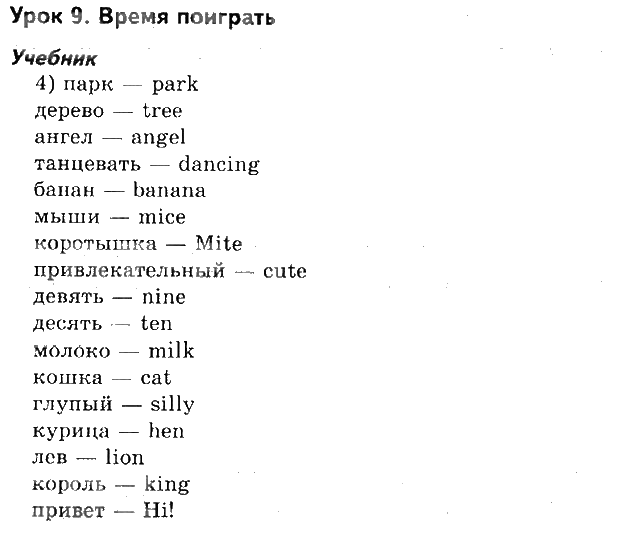 Урок 9. Время поиграть

Учебник

4) парк — park
дерево — tree
ангел — angel
танцевать — dancing
банан — banana
мыши — mice
коротышка — Mite
привлекательный — cute
девять — nine
десять — ten
молоко — milk
кошка — cat
глупый — silly
курица — hen
лев — lion
король — king
привет — Hi!